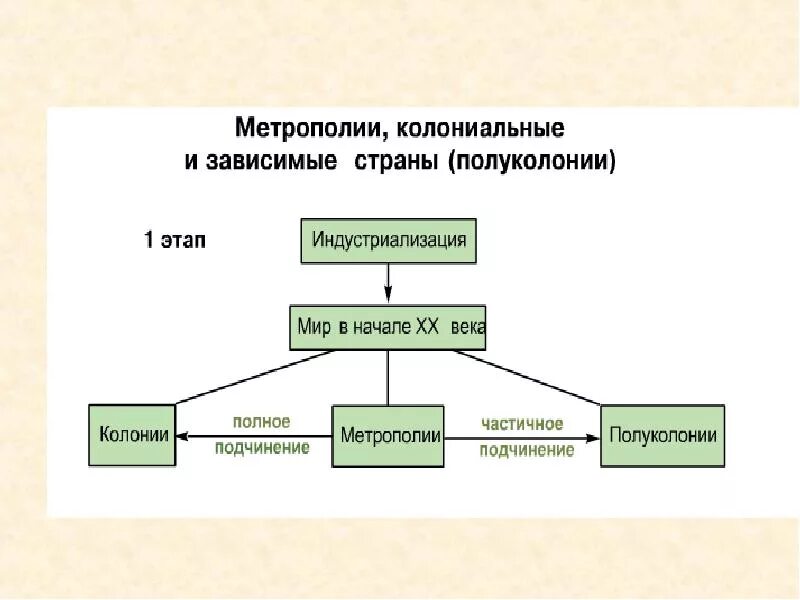 Метрополии, колониальные и зависимые страны (полуколонии)

1 этап

Индустриализация

Мир в начале XX века

Колонии

полное подчинение

Метрополии

частичное подчинение

Полуколонии